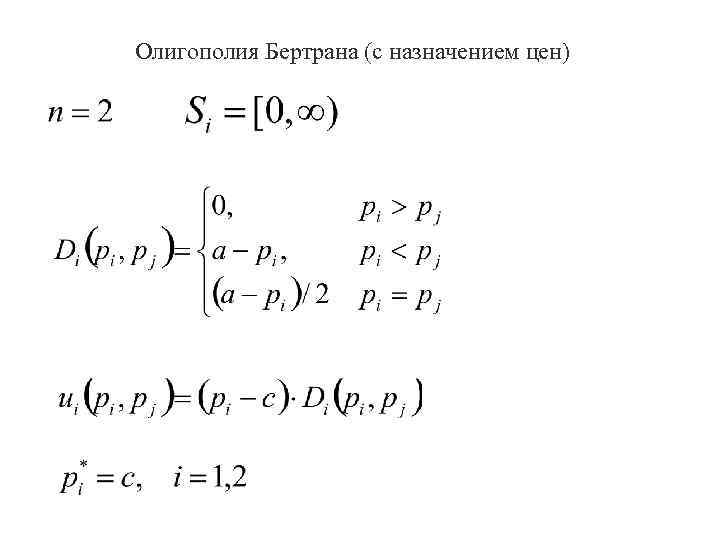 Олигополия Бертрана (с назначением цен)

$n = 2$ $S_i = [0, \infty)$

$D_i(p_i, p_j) = \begin{cases} 0, & p_i > p_j \\ a - p_i, & p_i < p_j \\ (a - p_i)/2 & p_i = p_j \end{cases}$

$u_i(p_i, p_j) = (p_i - c) \cdot D_i(p_i, p_j)$

$p_i^* = c, \quad i = 1,2$